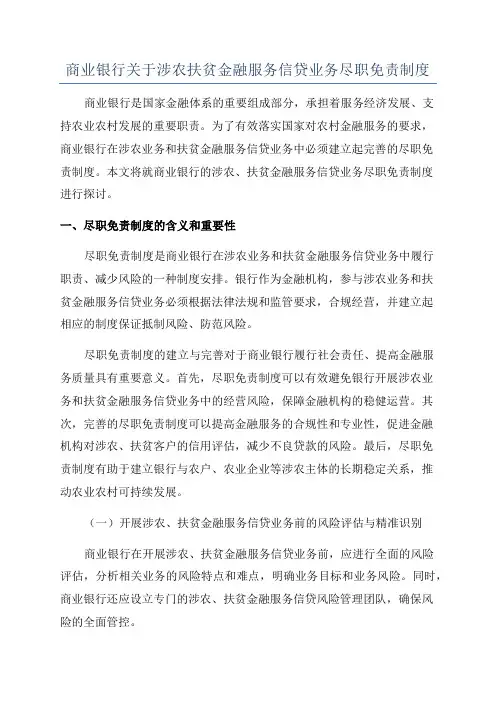 商业银行关于涉农扶贫金融服务信贷业务尽职免责制度

商业银行是国家金融体系的重要组成部分，承担着服务经济发展、支持农业农村发展的重要职责。为了有效落实国家对农村金融服务的要求，商业银行在涉农业务和扶贫金融服务信贷业务中必须建立起完善的尽职免责制度。本文将就商业银行的涉农、扶贫金融服务信贷业务尽职免责制度进行探讨。

一、尽职免责制度的含义和重要性

尽职免责制度是商业银行在涉农业务和扶贫金融服务信贷业务中履行职责、减少风险的一种制度安排。银行作为金融机构，参与涉农业务和扶贫金融服务信贷业务必须根据法律法规和监管要求，合规经营，并建立起相应的制度保证抵制风险、防范风险。

尽职免责制度的建立与完善对于商业银行履行社会责任、提高金融服务质量具有重要意义。首先，尽职免责制度可以有效避免银行开展涉农业务和扶贫金融服务信贷业务中的经营风险，保障金融机构的稳健运营。其次，完善的尽职免责制度可以提高金融服务的合规性和专业性，促进金融机构对涉农、扶贫客户的信用评估，减少不良贷款的风险。最后，尽职免责制度有助于建立银行与农户、农业企业等涉农主体的长期稳定关系，推动农业农村可持续发展。

（一）开展涉农、扶贫金融服务信贷业务前的风险评估与精准识别

商业银行在开展涉农、扶贫金融服务信贷业务前，应进行全面的风险评估，分析相关业务的风险特点和难点，明确业务目标和业务风险。同时，商业银行还应设立专门的涉农、扶贫金融服务信贷风险管理团队，确保风险的全面管控。